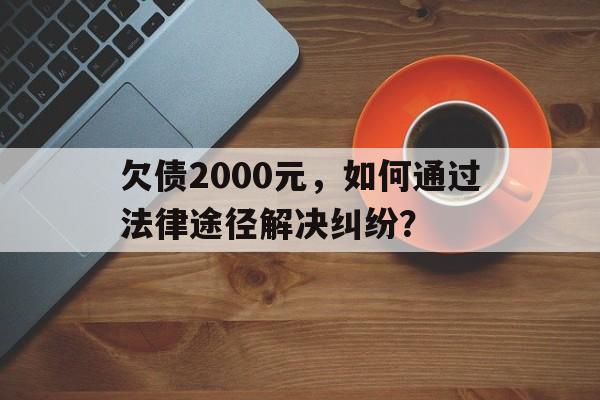 欠债2000元，如何通过法律途径解决纠纷？